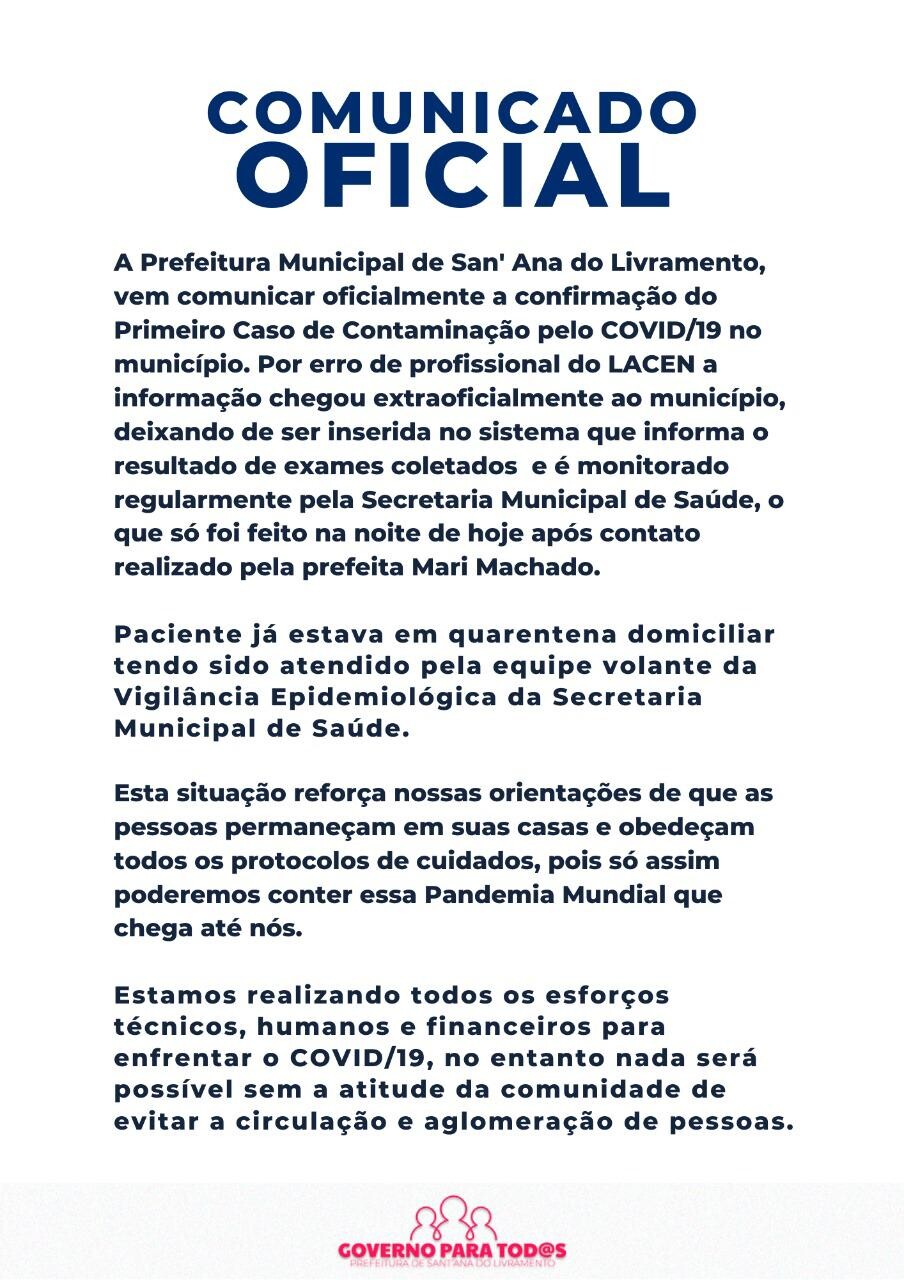 COMUNICADO OFICIAL

A Prefeitura Municipal de San' Ana do Livramento, vem comunicar oficialmente a confirmação do Primeiro Caso de Contaminação pelo COVID/19 no município. Por erro de profissional do LACEN a informação chegou extraoficialmente ao município, deixando de ser inserida no sistema que informa o resultado de exames coletados e é monitorado regularmente pela Secretaria Municipal de Saúde, o que só foi feito na noite de hoje após contato realizado pela prefeita Mari Machado.

Paciente já estava em quarentena domiciliar tendo sido atendido pela equipe volante da Vigilância Epidemiológica da Secretaria Municipal de Saúde.

Esta situação reforça nossas orientações de que as pessoas permaneçam em suas casas e obedeçam todos os protocolos de cuidados, pois só assim poderemos conter essa Pandemia Mundial que chega até nós.

Estamos realizando todos os esforços técnicos, humanos e financeiros para enfrentar o COVID/19, no entanto nada será possível sem a atitude da comunidade de evitar a circulação e aglomeração de pessoas.

GOVERNO PARA TOD@S
PREFEITURA DE SANT'ANA DO LIVRAMENTO